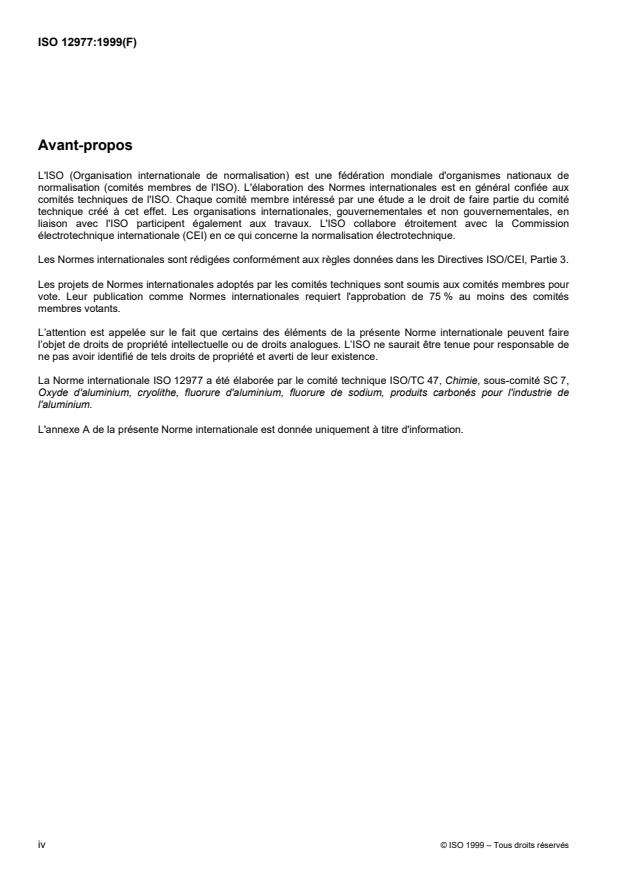 ISO 12977:1999(F)

Avant-propos

L'ISO (Organisation internationale de normalisation) est une fédération mondiale d'organismes nationaux de normalisation (comités membres de l'ISO). L'élaboration des Normes internationales est en général confiée aux comités techniques de l'ISO. Chaque comité membre intéressé par une étude a le droit de faire partie du comité technique créé à cet effet. Les organisations internationales, gouvernementales et non gouvernementales, en liaison avec l'ISO participent également aux travaux. L'ISO collabore étroitement avec la Commission électrotechnique internationale (CEI) en ce qui concerne la normalisation électrotechnique.

Les Normes internationales sont rédigées conformément aux règles données dans les Directives ISO/CEI, Partie 3.

Les projets de Normes internationales adoptés par les comités techniques sont soumis aux comités membres pour vote. Leur publication comme Normes internationales requiert l'approbation de 75 % au moins des comités membres votants.

L'attention est appelée sur le fait que certains des éléments de la présente Norme internationale peuvent faire l'objet de droits de propriété intellectuelle ou de droits analogues. L'ISO ne saurait être tenue pour responsable de ne pas avoir identifié de tels droits de propriété et averti de leur existence.

La Norme internationale ISO 12977 a été élaborée par le comité technique ISO/TC 47, Chimie, sous-comité SC 7, Oxyde d'aluminium, cryolithe, fluorure d'aluminium, fluorure de sodium, produits carbonés pour l'industrie de l'aluminium.

L'annexe A de la présente Norme internationale est donnée uniquement à titre d'information.

iv

© ISO 1999 – Tous droits réservés